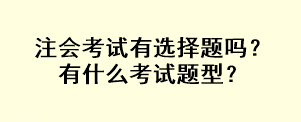 注会考试有选择题吗？
有什么考试题型？